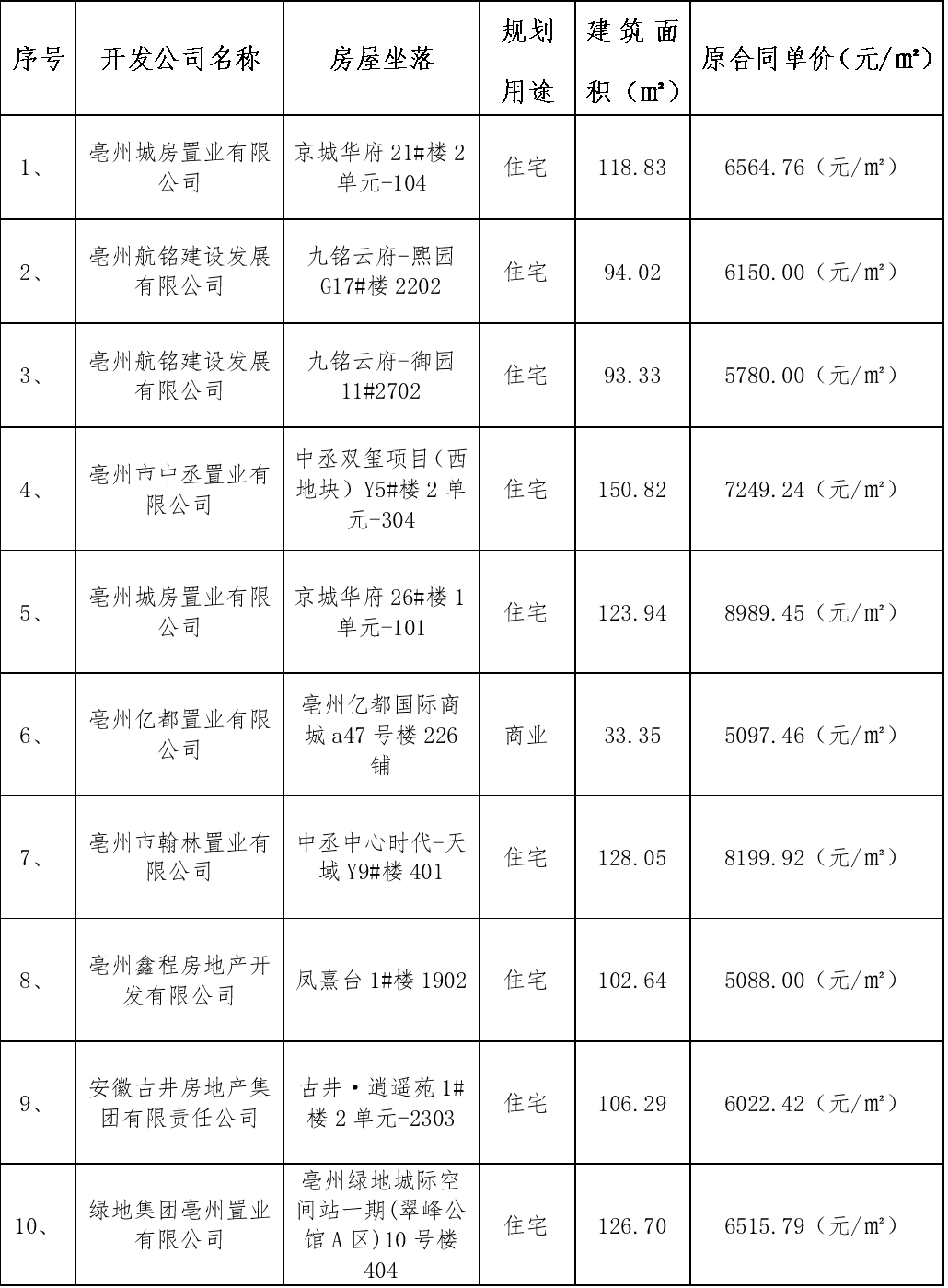 | 序号 | 开发公司名称 | 房屋坐落 | 规划用途 | 建筑面积（㎡） | 原合同单价（元/㎡） |
|---|---|---|---|---|---|
| 1、 | 亳州城房置业有限公司 | 京城华府 21#楼 2 单元-104 | 住宅 | 118.83 | 6564.76（元/㎡） |
| 2、 | 亳州航铭建设发展有限公司 | 九铭云府-熙园 G17#楼 2202 | 住宅 | 94.02 | 6150.00（元/㎡） |
| 3、 | 亳州航铭建设发展有限公司 | 九铭云府-御园 11#2702 | 住宅 | 93.33 | 5780.00（元/㎡） |
| 4、 | 亳州市中丞置业有限公司 | 中丞双玺项目（西地块）Y5#楼 2 单元-304 | 住宅 | 150.82 | 7249.24（元/㎡） |
| 5、 | 亳州城房置业有限公司 | 京城华府 26#楼 1 单元-101 | 住宅 | 123.94 | 8989.45（元/㎡） |
| 6、 | 亳州亿都置业有限公司 | 亳州亿都国际商城 a47 号楼 226 铺 | 商业 | 33.35 | 5097.46（元/㎡） |
| 7、 | 亳州市翰林置业有限公司 | 中丞中心时代-天域 Y9#楼 401 | 住宅 | 128.05 | 8199.92（元/㎡） |
| 8、 | 亳州鑫程房地产开发有限公司 | 凤熹台 1#楼 1902 | 住宅 | 102.64 | 5088.00（元/㎡） |
| 9、 | 安徽古井房地产集团有限责任公司 | 古井·逍遥苑 1#楼 2 单元-2303 | 住宅 | 106.29 | 6022.42（元/㎡） |
| 10、 | 绿地集团亳州置业有限公司 | 亳州绿地城际空间站一期(翠峰公馆 A 区)10 号楼 404 | 住宅 | 126.70 | 6515.79（元/㎡） |